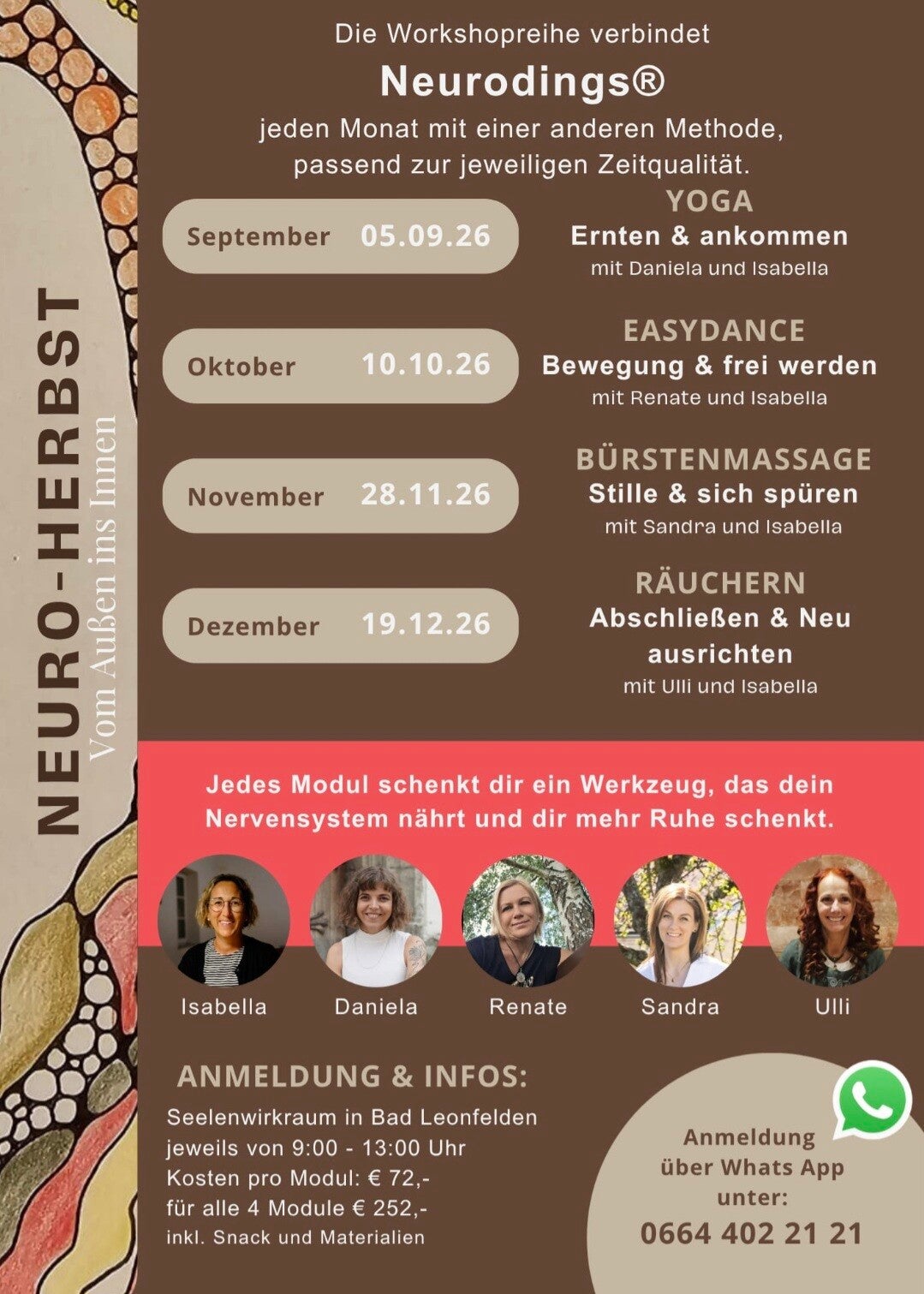 NEURO-HERBST
Vom Außen ins Innen

Die Workshopreihe verbindet
Neurodings®
jeden Monat mit einer anderen Methode, passend zur jeweiligen Zeitqualität.

September 05.09.26

YOGA
Ernten & ankommen
mit Daniela und Isabella

Oktober 10.10.26

EASYDANCE
Bewegung & frei werden
mit Renate und Isabella

November 28.11.26

BÜRSTENMASSAGE
Stille & sich spüren
mit Sandra und Isabella

Dezember 19.12.26

RÄUCHERN
Abschließen & Neu ausrichten
mit Ulli und Isabella

Jedes Modul schenkt dir ein Werkzeug, das dein Nervensystem nährt und dir mehr Ruhe schenkt.

Isabella
Daniela
Renate
Sandra
Ulli

ANMELDUNG & INFOS:
Seelenwirkraum in Bad Leonfelden
jeweils von 9:00 - 13:00 Uhr
Kosten pro Modul: € 72,-
für alle 4 Module € 252,-
inkl. Snack und Materialien

Anmeldung über Whats App unter:
0664 402 21 21